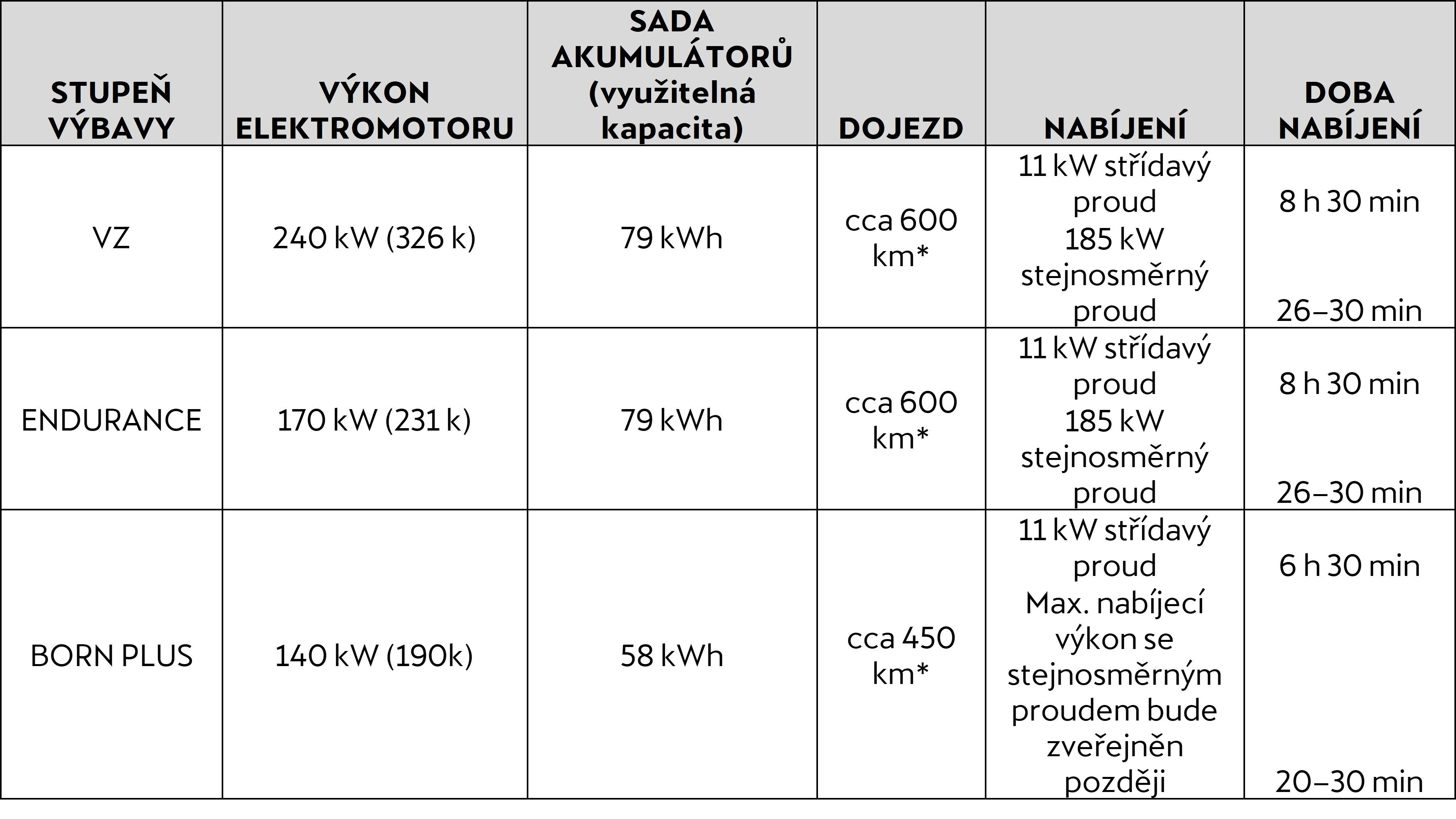 | STUPEŇ VÝBAVY | VÝKON ELEKTROMOTORU | SADA AKUMULÁTORŮ (využitelná kapacita) | DOJEZD | NABÍJENÍ | DOBA NABÍJENÍ |
|---|---|---|---|---|---|
| VZ | 240 kW (326 k) | 79 kWh | cca 600 km* | 11 kW střídavý proud 185 kW stejnosměrný proud | 8 h 30 min 26–30 min |
| ENDURANCE | 170 kW (231 k) | 79 kWh | cca 600 km* | 11 kW střídavý proud 185 kW stejnosměrný proud | 8 h 30 min 26–30 min |
| BORN PLUS | 140 kW (190k) | 58 kWh | cca 450 km* | 11 kW střídavý proud Max. nabíjecí výkon se stejnosměrným proudem bude zveřejněn později | 6 h 30 min 20–30 min |